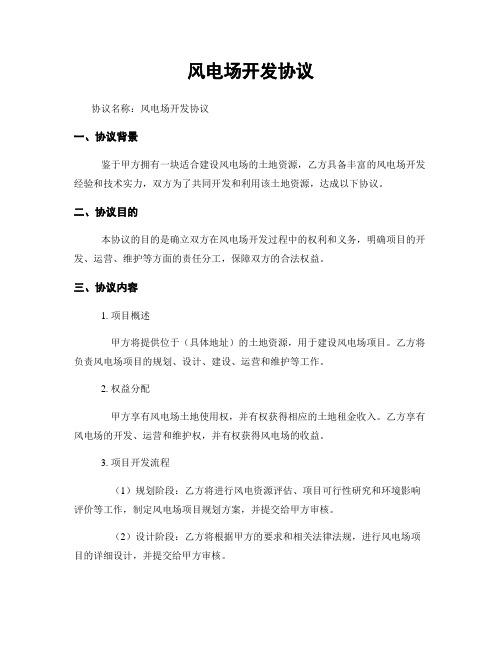 风电场开发协议

协议名称：风电场开发协议

一、协议背景

鉴于甲方拥有一块适合建设风电场的土地资源，乙方具备丰富的风电场开发经验和技术实力，双方为了共同开发和利用该土地资源，达成以下协议。

二、协议目的

本协议的目的是确立双方在风电场开发过程中的权利和义务，明确项目的开发、运营、维护等方面的责任分工，保障双方的合法权益。

三、协议内容

1. 项目概述

甲方将提供位于（具体地址）的土地资源，用于建设风电场项目。乙方将负责风电场项目的规划、设计、建设、运营和维护等工作。

2. 权益分配

甲方享有风电场土地使用权，并有权获得相应的土地租金收入。乙方享有风电场的开发、运营和维护权，并有权获得风电场的收益。

3. 项目开发流程

（1）规划阶段：乙方将进行风电资源评估、项目可行性研究和环境影响评价等工作，制定风电场项目规划方案，并提交给甲方审核。

（2）设计阶段：乙方将根据甲方的要求和相关法律法规，进行风电场项目的详细设计，并提交给甲方审核。